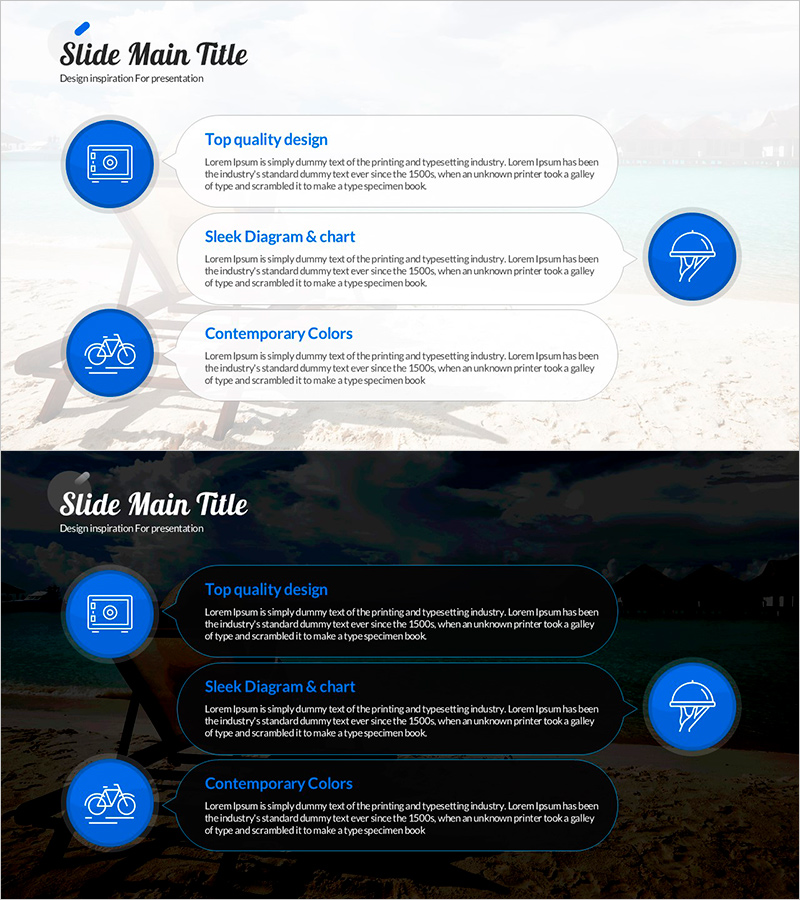 Slide Main Title

Design inspiration For presentation

Top quality design

Lorem Ipsum is simply dummy text of the printing and typesetting industry. Lorem Ipsum has been the industry's standard dummy text ever since the 1500s, when an unknown printer took a galley of type and scrambled it to make a type specimen book.

Sleek Diagram & chart

Lorem Ipsum is simply dummy text of the printing and typesetting industry. Lorem Ipsum has been the industry's standard dummy text ever since the 1500s, when an unknown printer took a galley of type and scrambled it to make a type specimen book.

Contemporary Colors

Lorem Ipsum is simply dummy text of the printing and typesetting industry. Lorem Ipsum has been the industry's standard dummy text ever since the 1500s, when an unknown printer took a galley of type and scrambled it to make a type specimen book

Slide Main Title

Design inspiration For presentation

Top quality design

Lorem Ipsum is simply dummy text of the printing and typesetting industry. Lorem Ipsum has been the industry's standard dummy text ever since the 1500s, when an unknown printer took a galley of type and scrambled it to make a type specimen book.

Sleek Diagram & chart

Lorem Ipsum is simply dummy text of the printing and typesetting industry. Lorem Ipsum has been the industry's standard dummy text ever since the 1500s, when an unknown printer took a galley of type and scrambled it to make a type specimen book.

Contemporary Colors

Lorem Ipsum is simply dummy text of the printing and typesetting industry. Lorem Ipsum has been the industry's standard dummy text ever since the 1500s, when an unknown printer took a galley of type and scrambled it to make a type specimen book